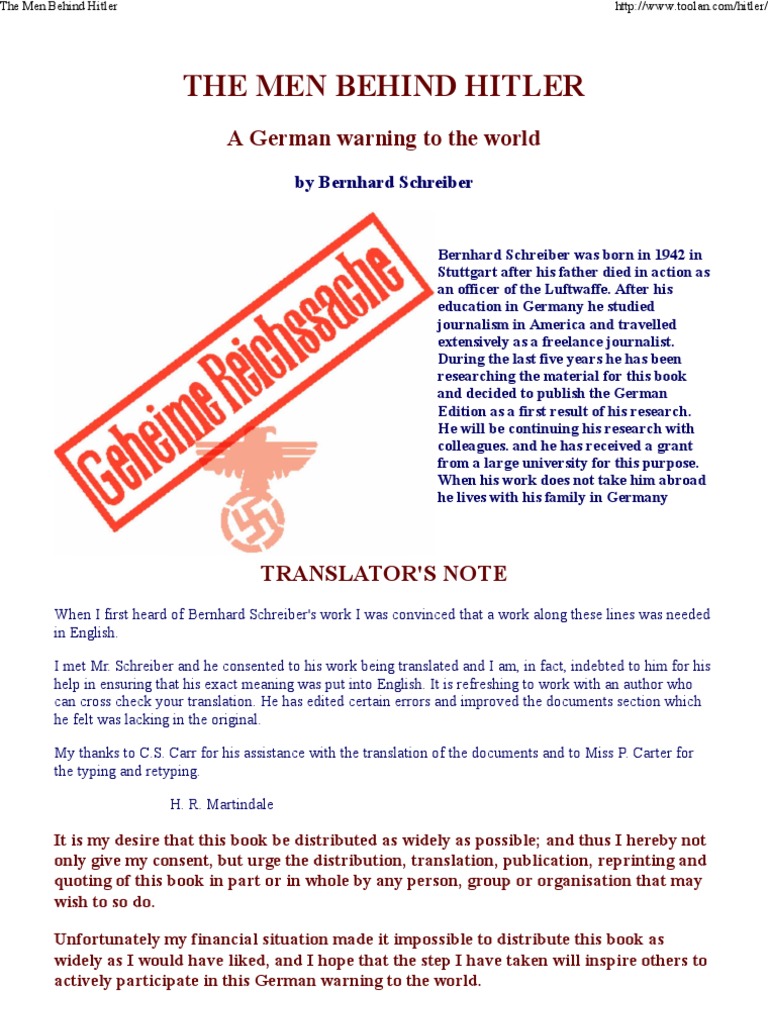 The Men Behind Hitler

http://www.toolan.com/hitler/

THE MEN BEHIND HITLER

A German warning to the world

by Bernhard Schreiber

Geheime Reichssache

Bernhard Schreiber was born in 1942 in Stuttgart after his father died in action as an officer of the Luftwaffe. After his education in Germany he studied journalism in America and travelled extensively as a freelance journalist. During the last five years he has been researching the material for this book and decided to publish the German Edition as a first result of his research. He will be continuing his research with colleagues. and he has received a grant from a large university for this purpose. When his work does not take him abroad he lives with his family in Germany

TRANSLATOR'S NOTE

When I first heard of Bernhard Schreiber's work I was convinced that a work along these lines was needed in English.

I met Mr. Schreiber and he consented to his work being translated and I am, in fact, indebted to him for his help in ensuring that his exact meaning was put into English. It is refreshing to work with an author who can cross check your translation. He has edited certain errors and improved the documents section which he felt was lacking in the original.

My thanks to C.S. Carr for his assistance with the translation of the documents and to Miss P. Carter for the typing and retyping.

H. R. Martindale

It is my desire that this book be distributed as widely as possible; and thus I hereby not only give my consent, but urge the distribution, translation, publication, reprinting and quoting of this book in part or in whole by any person, group or organisation that may wish to so do.

Unfortunately my financial situation made it impossible to distribute this book as widely as I would have liked, and I hope that the step I have taken will inspire others to actively participate in this German warning to the world.